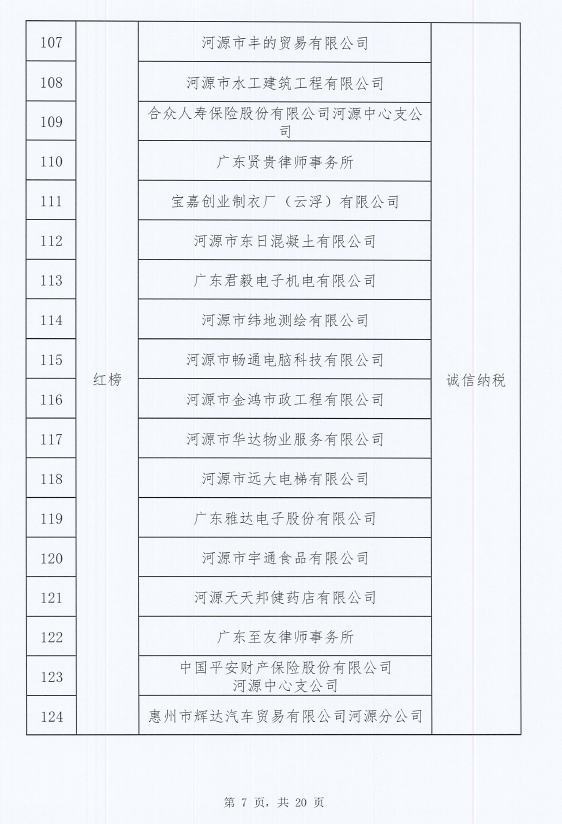 | 107 | 红榜 | 河源市丰的贸易有限公司 | 诚信纳税 |
|---|---|---|---|
| 108 | | 河源市水工建筑工程有限公司 | |
| 109 | | 合众人寿保险股份有限公司河源中心支公司 | |
| 110 | | 广东贤贵律师事务所 | |
| 111 | | 宝嘉创业制衣厂（云浮）有限公司 | |
| 112 | | 河源市东日混凝土有限公司 | |
| 113 | | 广东君毅电子机电有限公司 | |
| 114 | | 河源市纬地测绘有限公司 | |
| 115 | | 河源市畅通电脑科技有限公司 | |
| 116 | | 河源市金鸿市政工程有限公司 | |
| 117 | | 河源市华达物业服务有限公司 | |
| 118 | | 河源市远大电梯有限公司 | |
| 119 | | 广东雅达电子股份有限公司 | |
| 120 | | 河源市宇通食品有限公司 | |
| 121 | | 河源天天邦健药店有限公司 | |
| 122 | | 广东至友律师事务所 | |
| 123 | | 中国平安财产保险股份有限公司河源中心支公司 | |
| 124 | | 惠州市辉达汽车贸易有限公司河源分公司 | |

第7页，共20页